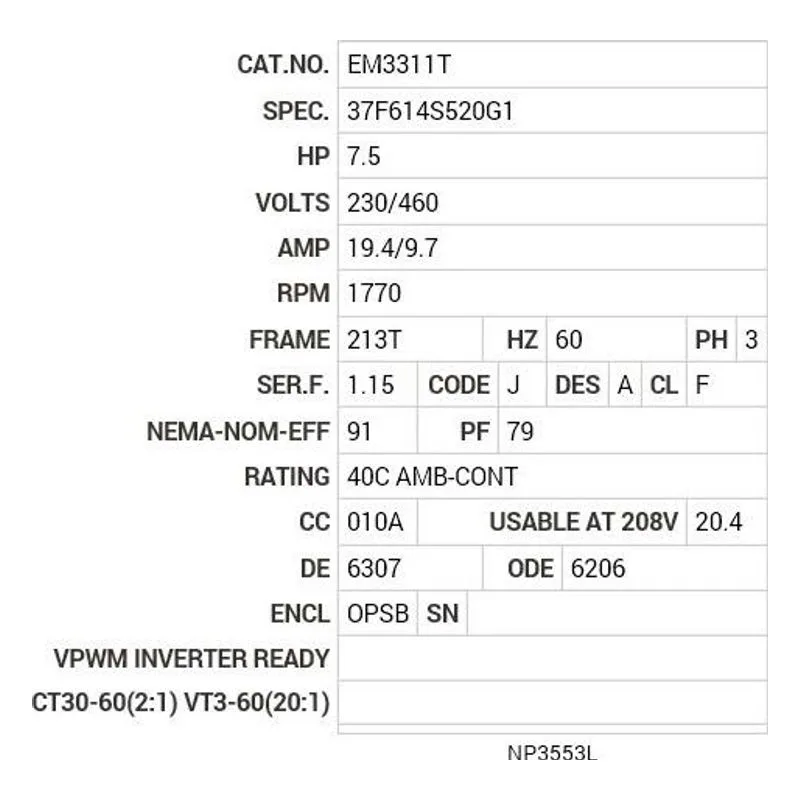 | CAT.NO. | EM3311T |
|---|---|
| SPEC. | 37F614S520G1 |
| HP | 7.5 |
| VOLTS | 230/460 |
| AMP | 19.4/9.7 |
| RPM | 1770 |
| FRAME | 213T HZ 60 PH 3 |
| SER.F. | 1.15 CODE J DES A CL F |
| NEMA-NOM-EFF | 91 PF 79 |
| RATING | 40C AMB-CONT |
| CC | 010A USABLE AT 208V 20.4 |
| DE | 6307 ODE 6206 |
| ENCL | OPSB SN |
| VPWM INVERTER READY | |
| CT30-60(2:1) VT3-60(20:1) | |

NP3553L